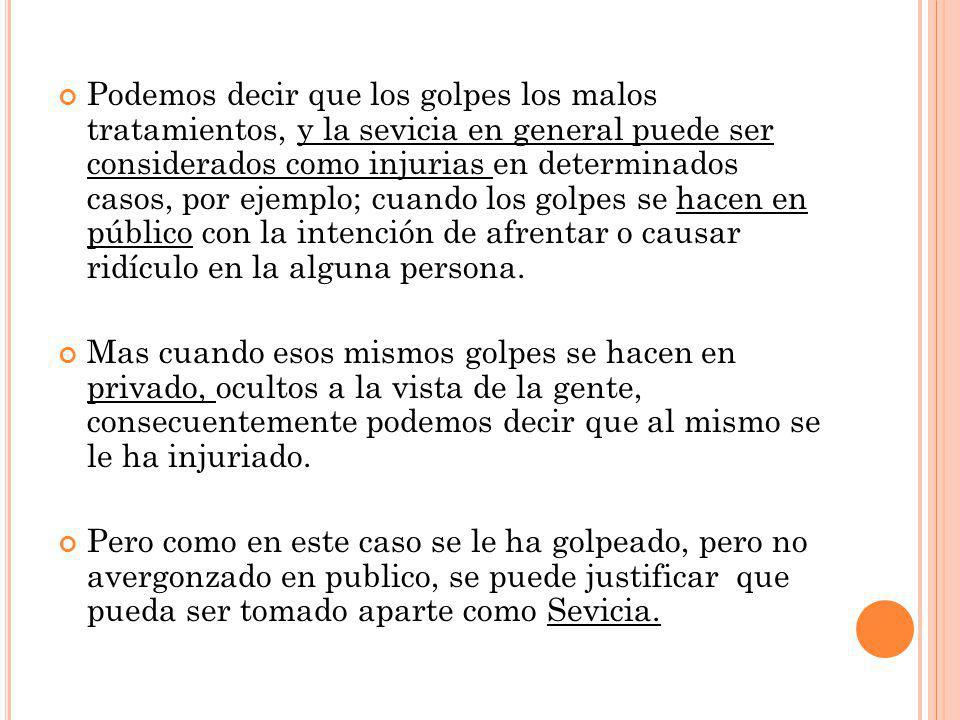 Podemos decir que los golpes los malos tratamientos, y la sevicia en general puede ser considerados como injurias en determinados casos, por ejemplo; cuando los golpes se hacen en público con la intención de afrentar o causar ridículo en la alguna persona.

Mas cuando esos mismos golpes se hacen en privado, ocultos a la vista de la gente, consecuentemente podemos decir que al mismo se le ha injuriado.

Pero como en este caso se le ha golpeado, pero no avergonzado en publico, se puede justificar que pueda ser tomado aparte como Sevicia.